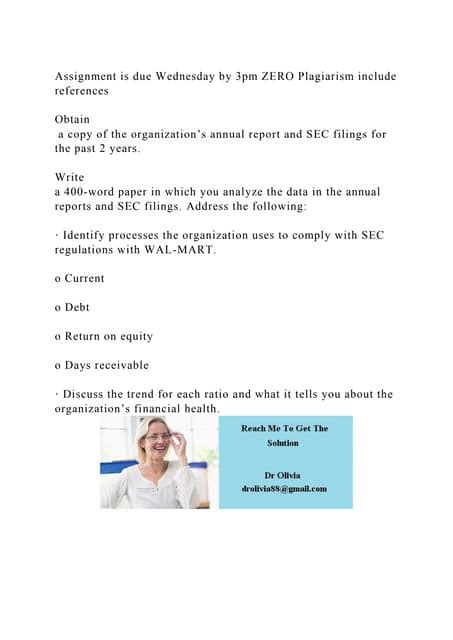 Assignment is due Wednesday by 3pm ZERO Plagiarism include references

Obtain
a copy of the organization's annual report and SEC filings for the past 2 years.

Write
a 400-word paper in which you analyze the data in the annual reports and SEC filings. Address the following:

· Identify processes the organization uses to comply with SEC regulations with WAL-MART.

o Current

o Debt

o Return on equity

o Days receivable

· Discuss the trend for each ratio and what it tells you about the organization's financial health.

Reach Me To Get The Solution

Dr Olivia
drolivia88@gmail.com